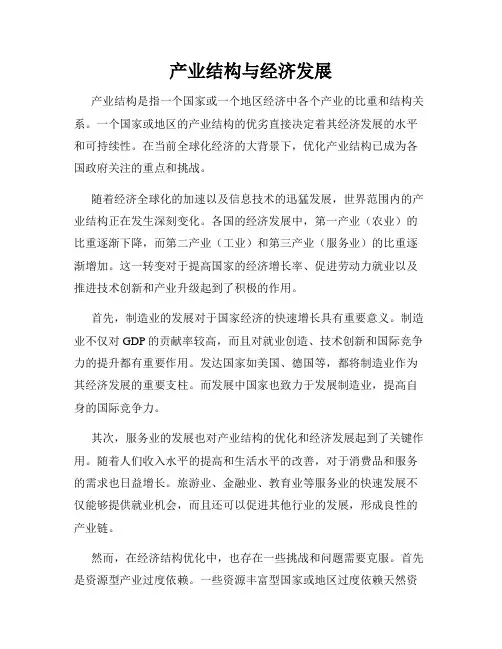 产业结构与经济发展

产业结构是指一个国家或一个地区经济中各个产业的比重和结构关系。一个国家或地区的产业结构的优劣直接决定着其经济发展的水平和可持续性。在当前全球化经济的大背景下，优化产业结构已成为各国政府关注的重点和挑战。

随着经济全球化的加速以及信息技术的迅猛发展，世界范围内的产业结构正在发生深刻变化。各国的经济发展中，第一产业（农业）的比重逐渐下降，而第二产业（工业）和第三产业（服务业）的比重逐渐增加。这一转变对于提高国家的经济增长率、促进劳动力就业以及推进技术创新和产业升级起到了积极的作用。

首先，制造业的发展对于国家经济的快速增长具有重要意义。制造业不仅对 GDP 的贡献率较高，而且对就业创造、技术创新和国际竞争力的提升都有重要作用。发达国家如美国、德国等，都将制造业作为其经济发展的重要支柱。而发展中国家也致力于发展制造业，提高自身的国际竞争力。

其次，服务业的发展也对产业结构的优化和经济发展起到了关键作用。随着人们收入水平的提高和生活水平的改善，对于消费品和服务的需求也日益增长。旅游业、金融业、教育业等服务业的快速发展不仅能够提供就业机会，而且还可以促进其他行业的发展，形成良性的产业链。

然而，在经济结构优化中，也存在一些挑战和问题需要克服。首先是资源型产业过度依赖。一些资源丰富型国家或地区过度依赖天然资